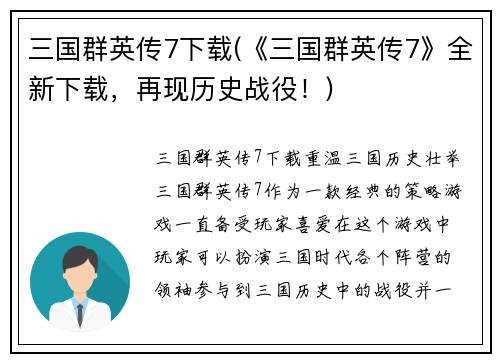 三国群英传7下载(《三国群英传7》全新下载，再现历史战役！)

三国群英传7下载重温三国历史壮举三国群英传7作为一款经典的策略游戏一直备受玩家喜爱在这个游戏中玩家可以扮演三国时代各个阵营的领袖参与到三国历史中的战役并一